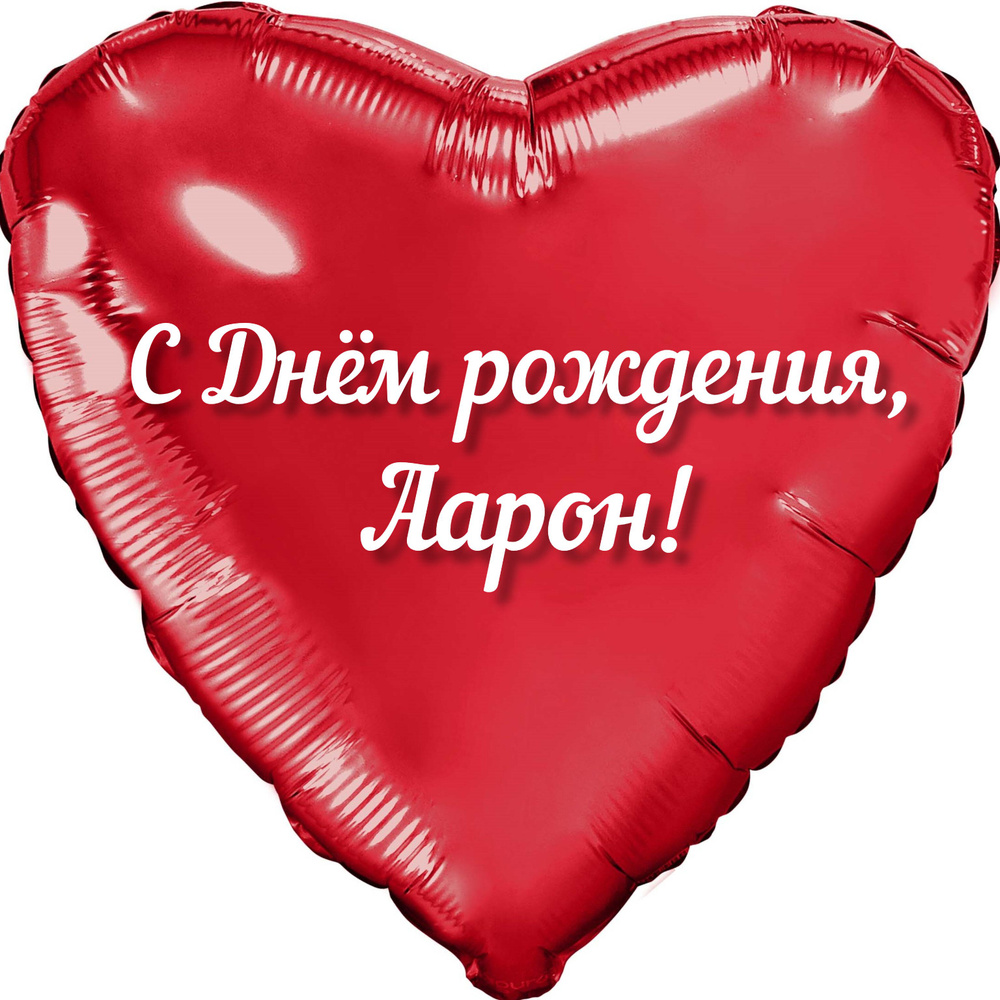 С Днём рождения,
Аарон!